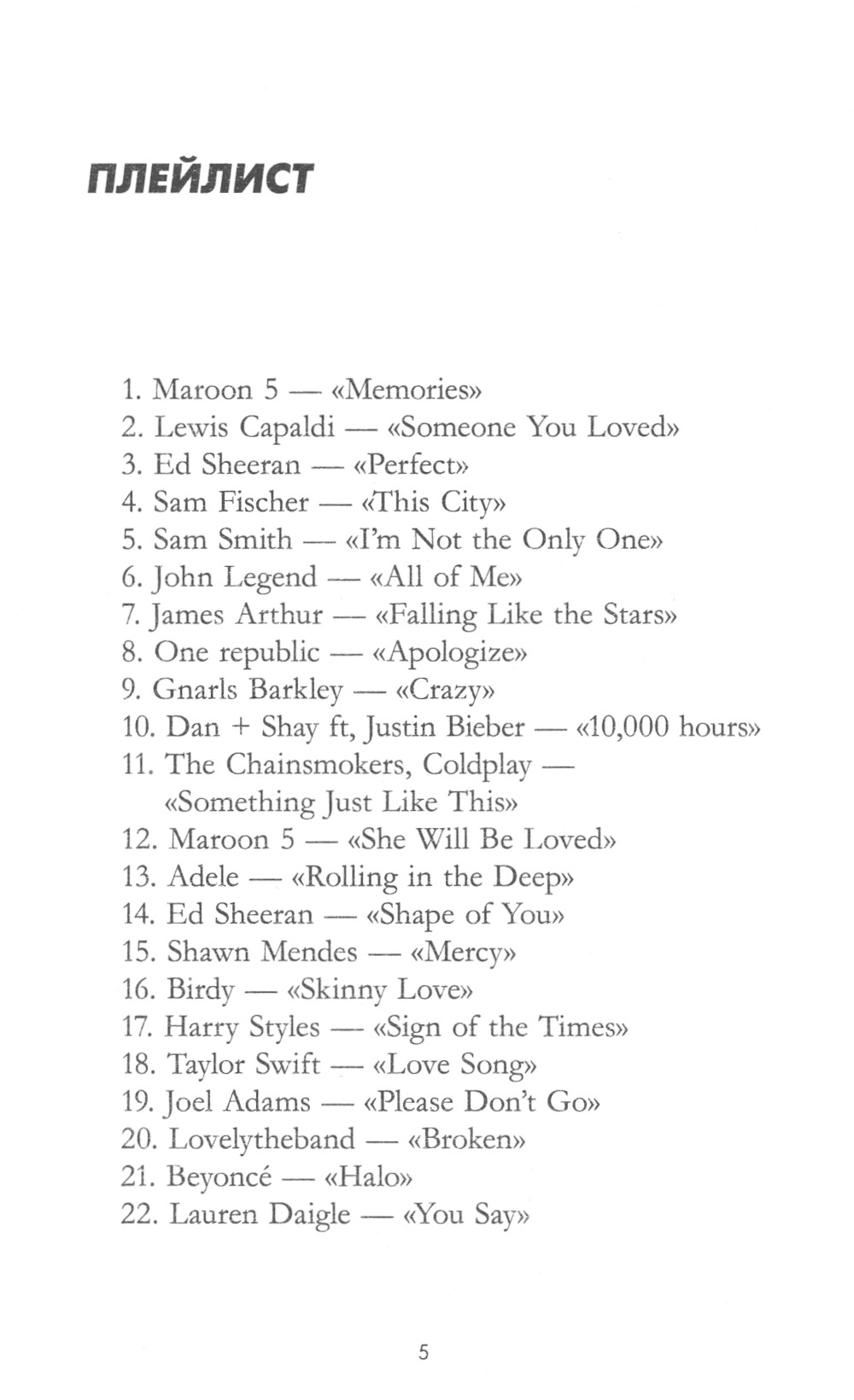 ПЛЕЙЛИСТ

1. Maroon 5 — «Memories»
2. Lewis Capaldi — «Someone You Loved»
3. Ed Sheeran — «Perfect»
4. Sam Fischer — «This City»
5. Sam Smith — «I'm Not the Only One»
6. John Legend — «All of Me»
7. James Arthur — «Falling Like the Stars»
8. One republic — «Apologize»
9. Gnarls Barkley — «Crazy»
10. Dan + Shay ft, Justin Bieber — «10,000 hours»
11. The Chainsmokers, Coldplay — «Something Just Like This»
12. Maroon 5 — «She Will Be Loved»
13. Adele — «Rolling in the Deep»
14. Ed Sheeran — «Shape of You»
15. Shawn Mendes — «Mercy»
16. Birdy — «Skinny Love»
17. Harry Styles — «Sign of the Times»
18. Taylor Swift — «Love Song»
19. Joel Adams — «Please Don't Go»
20. Lovelytheband — «Broken»
21. Beyoncé — «Halo»
22. Lauren Daigle — «You Say»

5